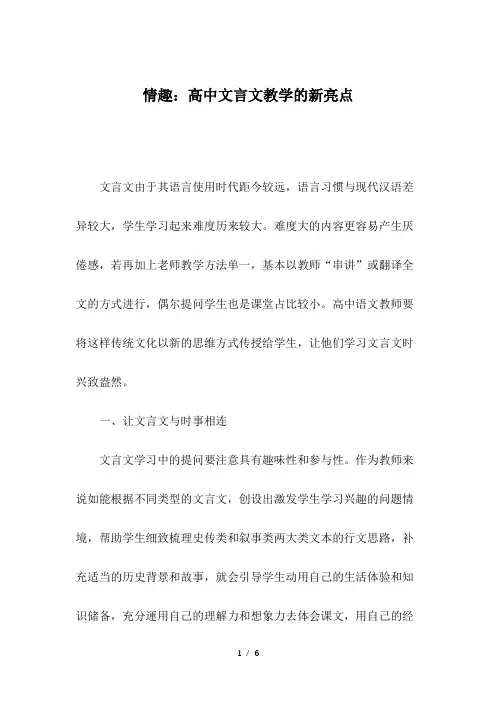 情趣：高中文言文教学的新亮点

文言文由于其语言使用时代距今较远，语言习惯与现代汉语差异较大，学生学习起来难度历来较大。难度大的内容更容易产生厌倦感，若再加上老师教学方法单一，基本以教师“串讲”或翻译全文的方式进行，偶尔提问学生也是课堂占比较小。高中语文教师要将这样传统文化以新的思维方式传授给学生，让他们学习文言文时兴致盎然。

一、让文言文与时事相连

文言文学习中的提问要注意具有趣味性和参与性。作为教师来说如能根据不同类型的文言文，创设出激发学生学习兴趣的问题情境，帮助学生细致梳理史传类和叙事类两大类文本的行文思路，补充适当的历史背景和故事，就会引导学生动用自己的生活体验和知识储备，充分运用自己的理解力和想象力去体会课文，用自己的经

1 / 6